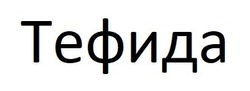 Тефида